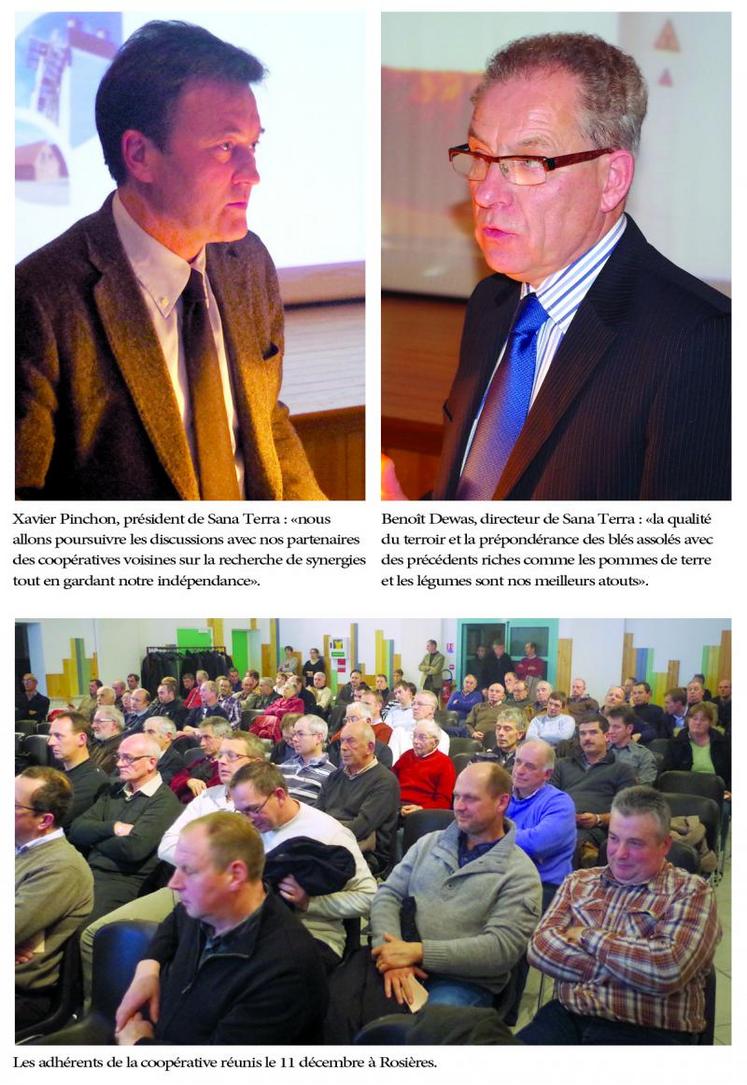 Xavier Pinchon, président de Sana Terra : «nous allons poursuivre les discussions avec nos partenaires des coopératives voisines sur la recherche de synergies tout en gardant notre indépendance».

Benoît Dewas, directeur de Sana Terra : «la qualité du terroir et la prépondérance des blés assolés avec des précédents riches comme les pommes de terre et les légumes sont nos meilleurs atouts».

Les adhérents de la coopérative réunis le 11 décembre à Rosières.